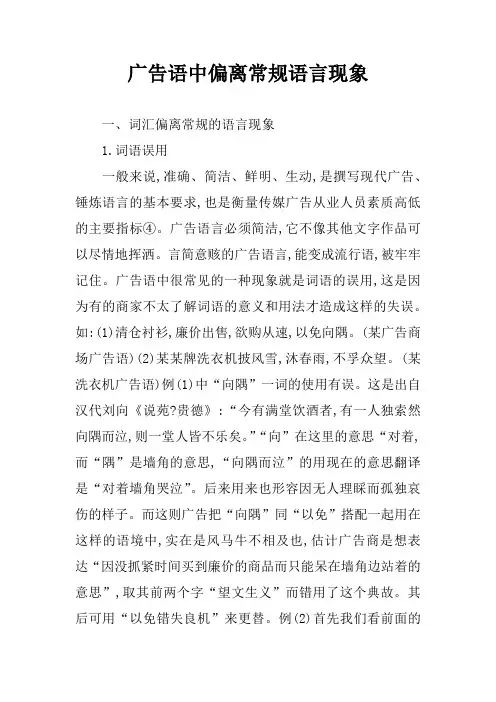 广告语中偏离常规语言现象

一、词汇偏离常规的语言现象

1.词语误用

一般来说,准确、简洁、鲜明、生动,是撰写现代广告、锤炼语言的基本要求,也是衡量传媒广告从业人员素质高低的主要指标④。广告语言必须简洁,它不像其他文字作品可以尽情地挥洒。言简意赅的广告语言,能变成流行语,被牢牢记住。广告语中很常见的一种现象就是词语的误用,这是因为有的商家不太了解词语的意义和用法才造成这样的失误。如:(1)清仓衬衫,廉价出售,欲购从速,以免向隅。(某广告商场广告语)(2)某某牌洗衣机披风雪,沐春雨,不孚众望。(某洗衣机广告语)例(1)中“向隅”一词的使用有误。这是出自汉代刘向《说苑?贵德》:“今有满堂饮酒者,有一人独索然向隅而泣,则一堂人皆不乐矣。”“向”在这里的意思“对着,而“隅”是墙角的意思,“向隅而泣”的用现在的意思翻译是“对着墙角哭泣”。后来用来也形容因无人理睬而孤独哀伤的样子。而这则广告把“向隅”同“以免”搭配一起用在这样的语境中,实在是风马牛不相及也,估计广告商是想表达“因没抓紧时间买到廉价的商品而只能呆在墙角边站着的意思”,取其前两个字“望文生义”而错用了这个典故。其后可用“以免错失良机”来更替。例(2)首先我们看前面的